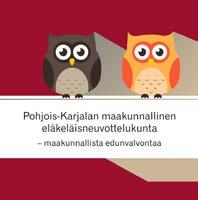 Pohjois-Karjalan maakunnallinen eläkeläisneuvottelukunta

– maakunnallista edunvalvontaa